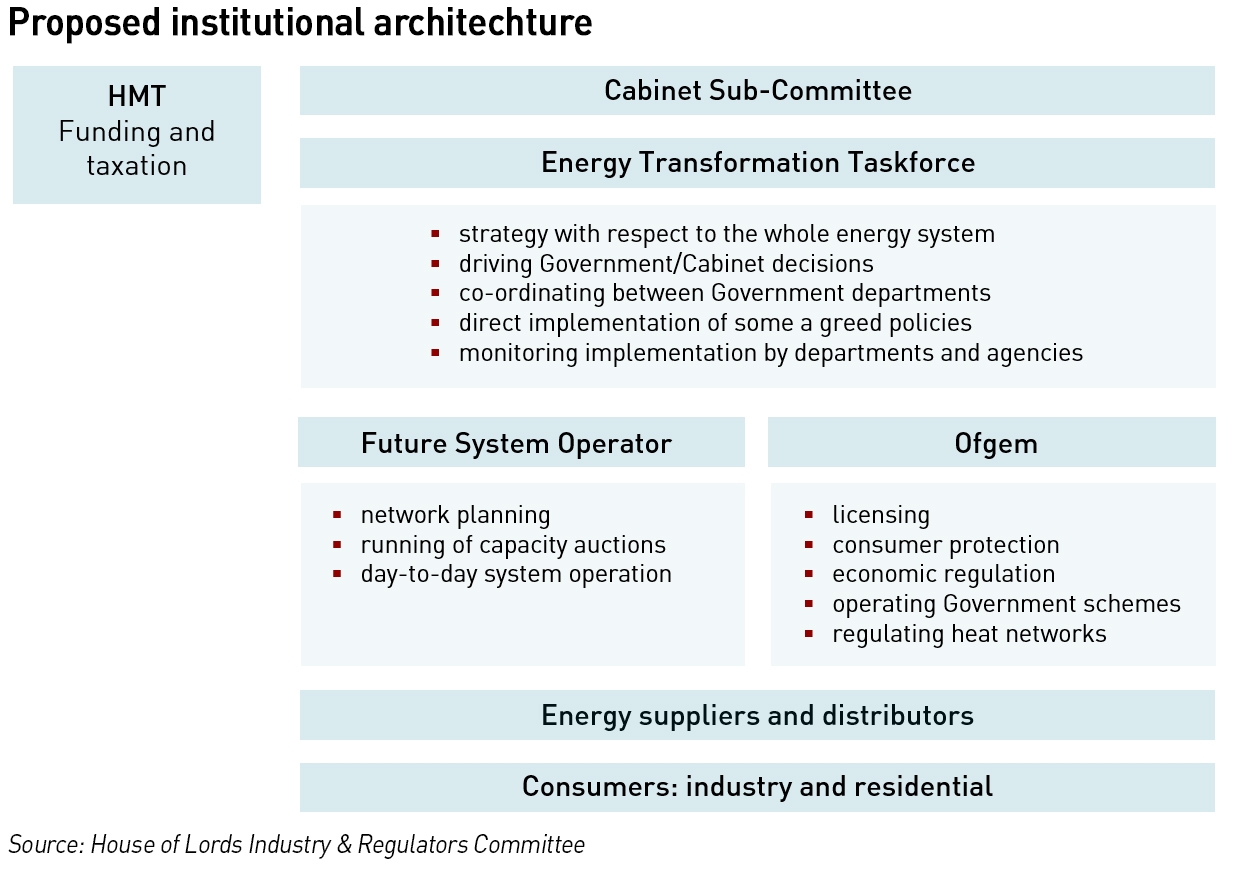 Proposed institutional architechture

HMT
Funding and taxation

Cabinet Sub-Committee

Energy Transformation Taskforce

- strategy with respect to the whole energy system
- driving Government/Cabinet decisions
- co-ordinating between Government departments
- direct implementation of some a greed policies
- monitoring implementation by departments and agencies

Future System Operator

- network planning
- running of capacity auctions
- day-to-day system operation

Ofgem

- licensing
- consumer protection
- economic regulation
- operating Government schemes
- regulating heat networks

Energy suppliers and distributors

Consumers: industry and residential

Source: House of Lords Industry & Regulators Committee